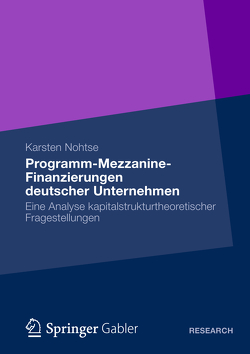 Karsten Nohtse

Programm-Mezzanine-Finanzierungen deutscher Unternehmen

Eine Analyse kapitalstrukturtheoretischer Fragestellungen

Springer Gabler

RESEARCH